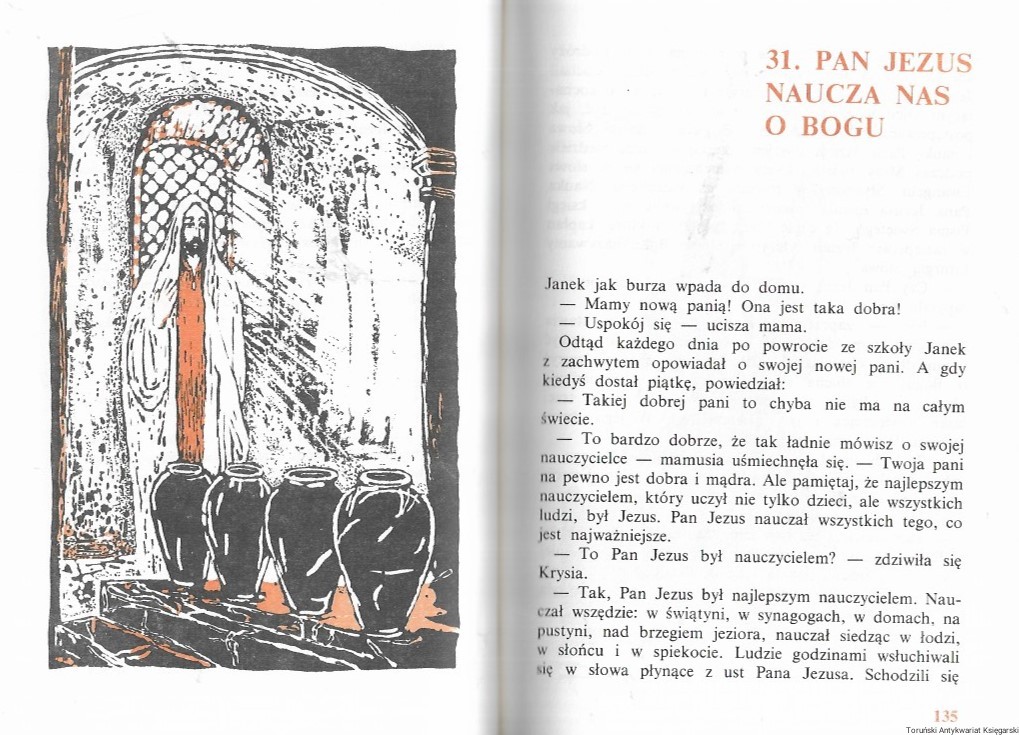 31. PAN JEZUS NAUCZA NAS O BOGU

Janek jak burza wpada do domu.

— Mamy nową panią! Ona jest taka dobra!

— Uspokój się — ucisza mama.

Odtąd każdego dnia po powrocie ze szkoły Janek z zachwytem opowiadał o swojej nowej pani. A gdy kiedyś dostał piątkę, powiedział:

— Takiej dobrej pani to chyba nie ma na całym świecie.

— To bardzo dobrze, że tak ładnie mówisz o swojej nauczycielce — mamusia uśmiechnęła się. — Twoja pani na pewno jest dobra i mądra. Ale pamiętaj, że najlepszym nauczycielem, który uczył nie tylko dzieci, ale wszystkich ludzi, był Jezus. Pan Jezus nauczał wszystkich tego, co jest najważniejsze.

— To Pan Jezus był nauczycielem? — zdziwiła się Krysia.

— Tak, Pan Jezus był najlepszym nauczycielem. Nauczał wszędzie: w świątyni, w synagogach, w domach, na pustyni, nad brzegiem jeziora, nauczał siedząc w łodzi, w słońcu i w spiekocie. Ludzie godzinami wsłuchiwali się w słowa płynące z ust Pana Jezusa. Schodzili się

135

Toruński Antykwariat Księgarski